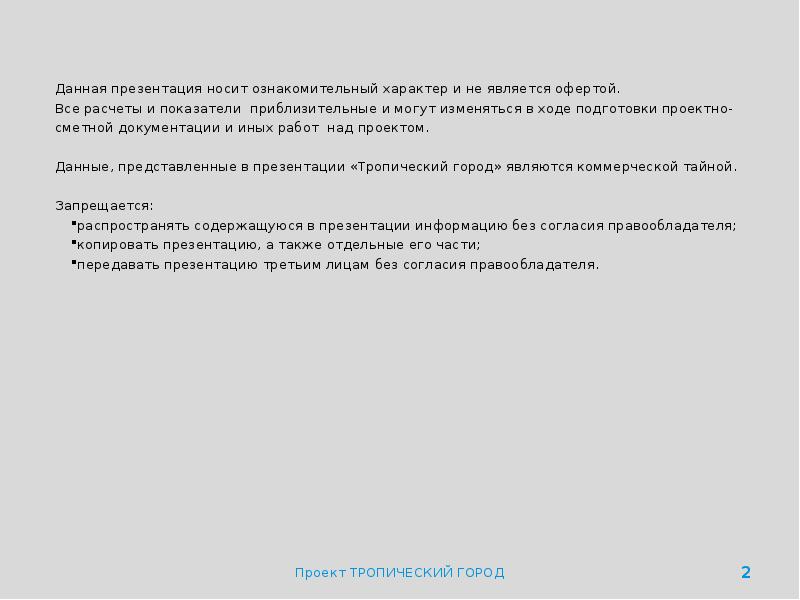 Данная презентация носит ознакомительный характер и не является офертой.
Все расчеты и показатели приблизительные и могут изменяться в ходе подготовки проектно-сметной документации и иных работ над проектом.

Данные, представленные в презентации «Тропический город» являются коммерческой тайной.

Запрещается:
▪распространять содержащуюся в презентации информацию без согласия правообладателя;
▪копировать презентацию, а также отдельные его части;
▪передавать презентацию третьим лицам без согласия правообладателя.

Проект ТРОПИЧЕСКИЙ ГОРОД

2